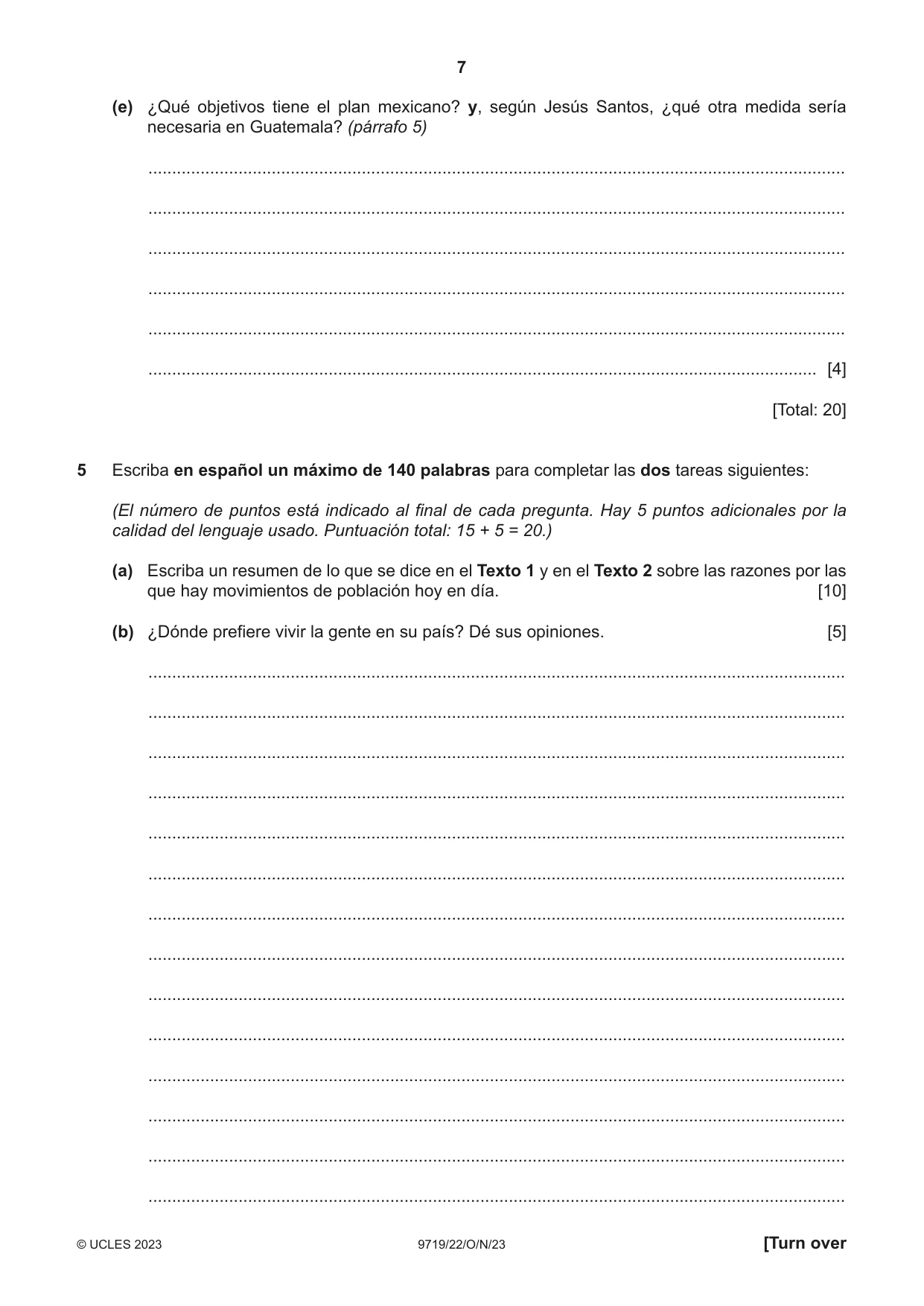 7

(e) ¿Qué objetivos tiene el plan mexicano? y, según Jesús Santos, ¿qué otra medida sería necesaria en Guatemala? (párrafo 5)

____

____

____

____

____

____ [4]

[Total: 20]

5 Escriba en español un máximo de 140 palabras para completar las dos tareas siguientes:

(El número de puntos está indicado al final de cada pregunta. Hay 5 puntos adicionales por la calidad del lenguaje usado. Puntuación total: 15 + 5 = 20.)

(a) Escriba un resumen de lo que se dice en el Texto 1 y en el Texto 2 sobre las razones por las que hay movimientos de población hoy en día. [10]

(b) ¿Dónde prefiere vivir la gente en su país? Dé sus opiniones. [5]

____

____

____

____

____

____

____

____

____

____

____

____

____

____

© UCLES 2023 9719/22/O/N/23 [Turn over